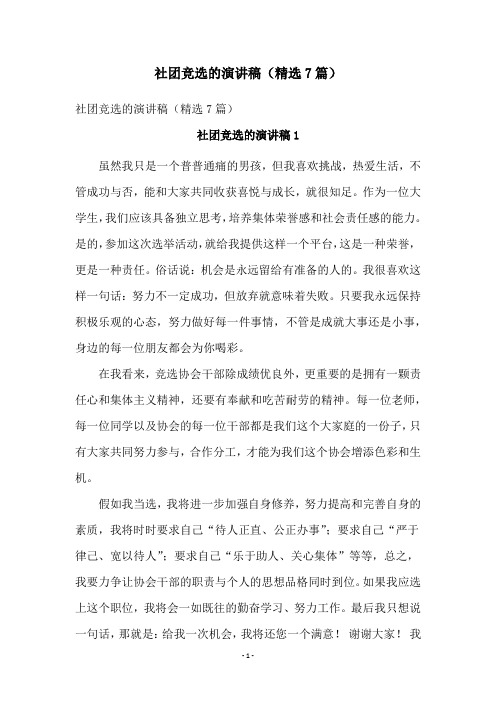 社团竞选的演讲稿（精选7篇）

社团竞选的演讲稿（精选7篇）

社团竞选的演讲稿1

虽然我只是一个普普通痛的男孩，但我喜欢挑战，热爱生活，不管成功与否，能和大家共同收获喜悦与成长，就很知足。作为一位大学生，我们应该具备独立思考，培养集体荣誉感和社会责任感的能力。是的，参加这次选举活动，就给我提供这样一个平台，这是一种荣誉，更是一种责任。俗话说：机会是永远留给有准备的人的。我很喜欢这样一句话：努力不一定成功，但放弃就意味着失败。只要我永远保持积极乐观的心态，努力做好每一件事情，不管是成就大事还是小事，身边的每一位朋友都会为你喝彩。

在我看来，竞选协会干部除成绩优良外，更重要的是拥有一颗责任心和集体主义精神，还要有奉献和吃苦耐劳的精神。每一位老师，每一位同学以及协会的每一位干部都是我们这个大家庭的一份子，只有大家共同努力参与，合作分工，才能为我们这个协会增添色彩和生机。

假如我当选，我将进一步加强自身修养，努力提高和完善自身的素质，我将时时要求自己“待人正直、公正办事”；要求自己“严于律己、宽以待人”；要求自己“乐于助人、关心集体”等等，总之，我要力争让协会干部的职责与个人的思想品格同时到位。如果我应选上这个职位，我将会一如既往的勤奋学习、努力工作。最后我只想说一句话，那就是：给我一次机会，我将还您一个满意！谢谢大家！我

- 1 -